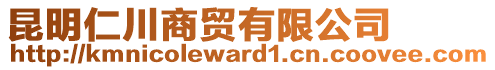 昆明仁川商贸有限公司
http://kmnicoleward1.cn.coovee.com